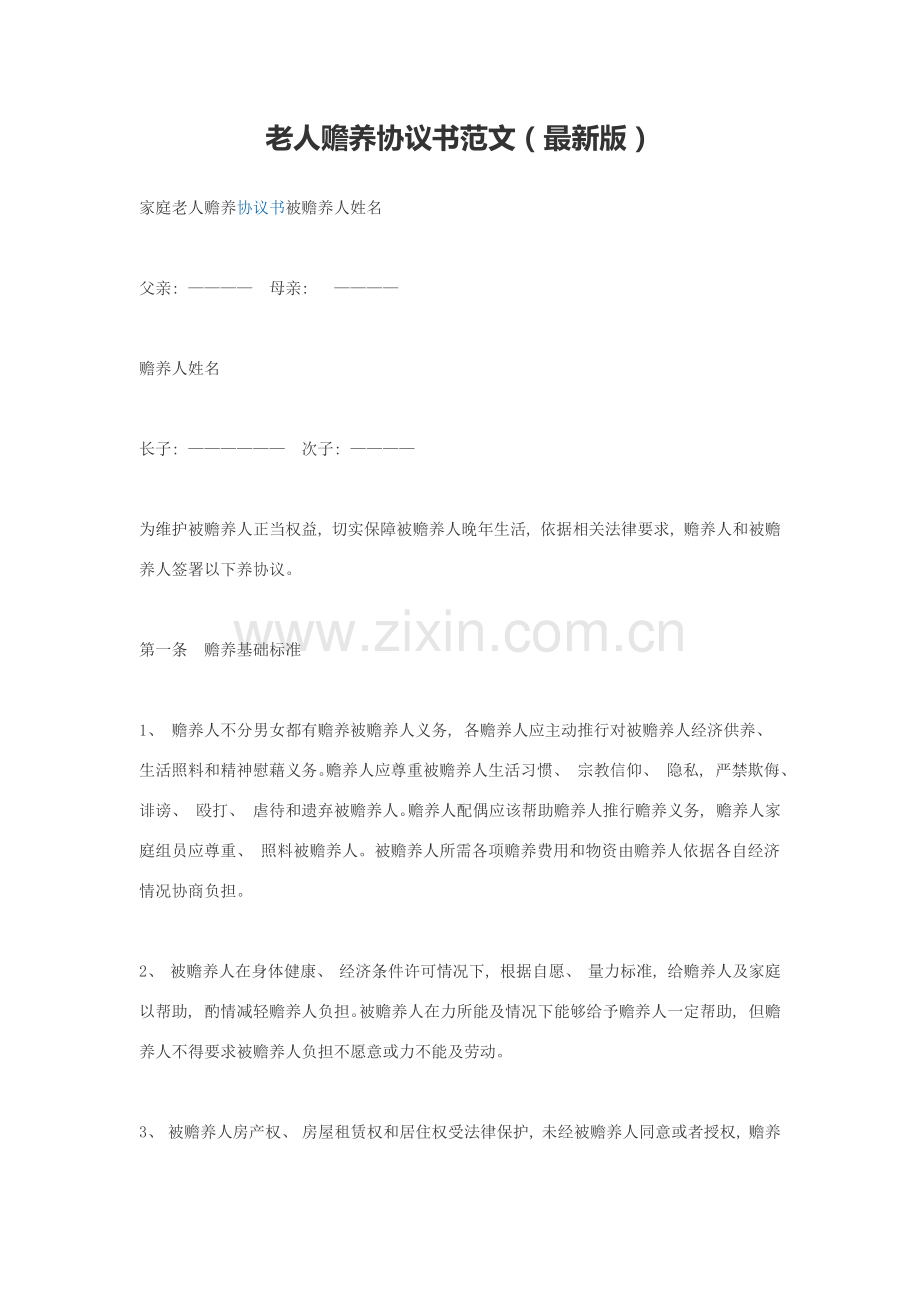 老人赡养协议书范文（最新版）

家庭老人赡养协议书被赡养人姓名

父亲：————　母亲：　————

赡养人姓名

长子：——————　次子：————

为维护被赡养人正当权益，切实保障被赡养人晚年生活，依据相关法律要求，赡养人和被赡养人签署以下养协议。

www.zixin.com.cn

第一条　赡养基础标准

1、 赡养人不分男女都有赡养被赡养人义务，各赡养人应主动推行对被赡养人经济供养、生活照料和精神慰藉义务。赡养人应尊重被赡养人生活习惯、 宗教信仰、 隐私，严禁欺侮、诽谤、 殴打、 虐待和遗弃被赡养人。赡养人配偶应该帮助赡养人推行赡养义务，赡养人家庭组员应尊重、 照料被赡养人。被赡养人所需各项赡养费用和物资由赡养人依据各自经济情况协商负担。

2、 被赡养人在身体健康、 经济条件许可情况下，根据自愿、 量力标准，给赡养人及家庭以帮助，酌情减轻赡养人负担。被赡养人在力所能及情况下能够给予赡养人一定帮助，但赡养人不得要求被赡养人负担不愿意或力不能及劳动。

3、 被赡养人房产权、 房屋租赁权和居住权受法律保护，未经被赡养人同意或者授权，赡养